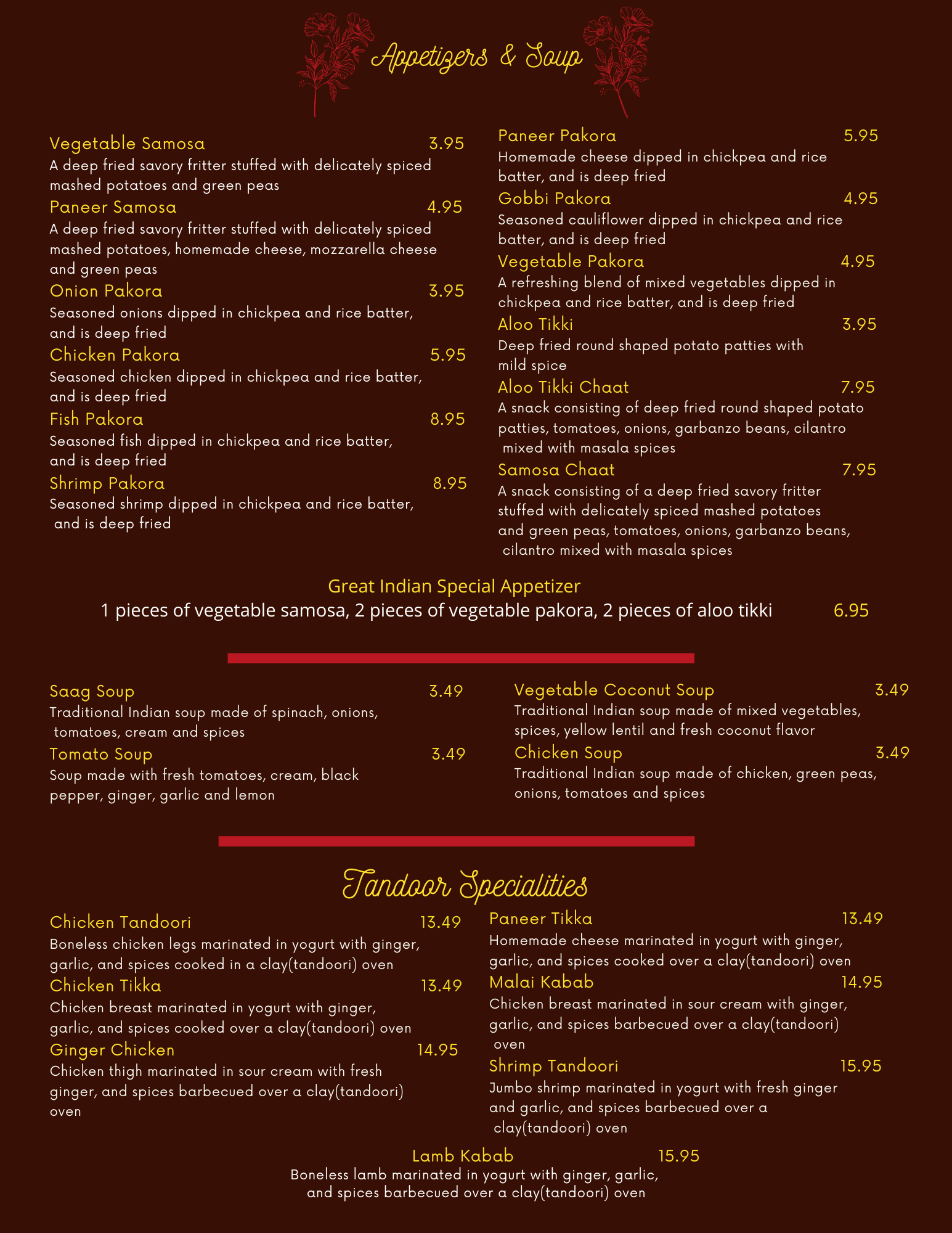 Appetizers & Soup

Vegetable Samosa 3.95
A deep fried savory fritter stuffed with delicately spiced mashed potatoes and green peas

Paneer Samosa 4.95
A deep fried savory fritter stuffed with delicately spiced mashed potatoes, homemade cheese, mozzarella cheese and green peas

Onion Pakora 3.95
Seasoned onions dipped in chickpea and rice batter, and is deep fried

Chicken Pakora 5.95
Seasoned chicken dipped in chickpea and rice batter, and is deep fried

Fish Pakora 8.95
Seasoned fish dipped in chickpea and rice batter, and is deep fried

Shrimp Pakora 8.95
Seasoned shrimp dipped in chickpea and rice batter, and is deep fried

Paneer Pakora 5.95
Homemade cheese dipped in chickpea and rice batter, and is deep fried

Gobbi Pakora 4.95
Seasoned cauliflower dipped in chickpea and rice batter, and is deep fried

Vegetable Pakora 4.95
A refreshing blend of mixed vegetables dipped in chickpea and rice batter, and is deep fried

Aloo Tikki 3.95
Deep fried round shaped potato patties with mild spice

Aloo Tikki Chaat 7.95
A snack consisting of deep fried round shaped potato patties, tomatoes, onions, garbanzo beans, cilantro mixed with masala spices

Samosa Chaat 7.95
A snack consisting of a deep fried savory fritter stuffed with delicately spiced mashed potatoes and green peas, tomatoes, onions, garbanzo beans, cilantro mixed with masala spices

Great Indian Special Appetizer
1 pieces of vegetable samosa, 2 pieces of vegetable pakora, 2 pieces of aloo tikki 6.95

Saag Soup 3.49
Traditional Indian soup made of spinach, onions, tomatoes, cream and spices

Tomato Soup 3.49
Soup made with fresh tomatoes, cream, black pepper, ginger, garlic and lemon

Vegetable Coconut Soup 3.49
Traditional Indian soup made of mixed vegetables, spices, yellow lentil and fresh coconut flavor

Chicken Soup 3.49
Traditional Indian soup made of chicken, green peas, onions, tomatoes and spices

Tandoor Specialities

Chicken Tandoori 13.49
Boneless chicken legs marinated in yogurt with ginger, garlic, and spices cooked in a clay(tandoori) oven

Chicken Tikka 13.49
Chicken breast marinated in yogurt with ginger, garlic, and spices cooked over a clay(tandoori) oven

Ginger Chicken 14.95
Chicken thigh marinated in sour cream with fresh ginger, and spices barbecued over a clay(tandoori) oven

Paneer Tikka 13.49
Homemade cheese marinated in yogurt with ginger, garlic, and spices cooked over a clay(tandoori) oven

Malai Kabab 14.95
Chicken breast marinated in sour cream with ginger, garlic, and spices barbecued over a clay(tandoori) oven

Shrimp Tandoori 15.95
Jumbo shrimp marinated in yogurt with fresh ginger and garlic, and spices barbecued over a clay(tandoori) oven

Lamb Kabab 15.95
Boneless lamb marinated in yogurt with ginger, garlic, and spices barbecued over a clay(tandoori) oven